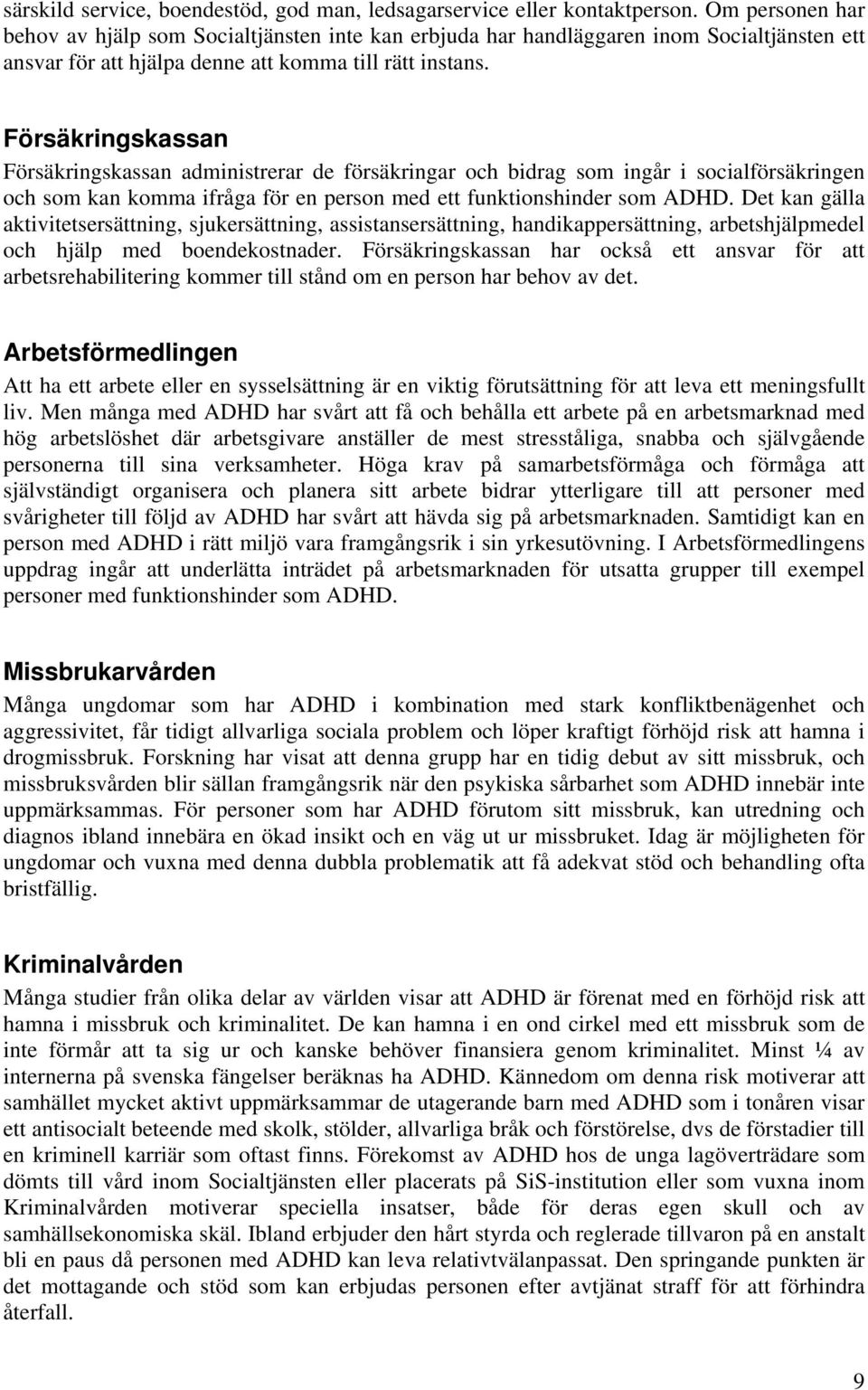 särskild service, boendestöd, god man, ledsagarservice eller kontaktperson. Om personen har behov av hjälp som Socialtjänsten inte kan erbjuda har handläggaren inom Socialtjänsten ett ansvar för att hjälpa denne att komma till rätt instans.

Försäkringskassan

Försäkringskassan administrerar de försäkringar och bidrag som ingår i socialförsäkringen och som kan komma ifråga för en person med ett funktionshinder som ADHD. Det kan gälla aktivitetsersättning, sjukersättning, assistansersättning, handikappersättning, arbetshjälpmedel och hjälp med boendekostnader. Försäkringskassan har också ett ansvar för att arbetsrehabilitering kommer till stånd om en person har behov av det.

Arbetsförmedlingen

Att ha ett arbete eller en sysselsättning är en viktig förutsättning för att leva ett meningsfullt liv. Men många med ADHD har svårt att få och behålla ett arbete på en arbetsmarknad med hög arbetslöshet där arbetsgivare anställer de mest stresståliga, snabba och självgående personerna till sina verksamheter. Höga krav på samarbetsförmåga och förmåga att självständigt organisera och planera sitt arbete bidrar ytterligare till att personer med svårigheter till följd av ADHD har svårt att hävda sig på arbetsmarknaden. Samtidigt kan en person med ADHD i rätt miljö vara framgångsrik i sin yrkesutövning. I Arbetsförmedlingens uppdrag ingår att underlätta inträdet på arbetsmarknaden för utsatta grupper till exempel personer med funktionshinder som ADHD.

Missbrukarvården

Många ungdomar som har ADHD i kombination med stark konfliktbenägenhet och aggressivitet, får tidigt allvarliga sociala problem och löper kraftigt förhöjd risk att hamna i drogmissbruk. Forskning har visat att denna grupp har en tidig debut av sitt missbruk, och missbruksvården blir sällan framgångsrik när den psykiska sårbarhet som ADHD innebär inte uppmärksammas. För personer som har ADHD förutom sitt missbruk, kan utredning och diagnos ibland innebära en ökad insikt och en väg ut ur missbruket. Idag är möjligheten för ungdomar och vuxna med denna dubbla problematik att få adekvat stöd och behandling ofta bristfällig.

Kriminalvården

Många studier från olika delar av världen visar att ADHD är förenat med en förhöjd risk att hamna i missbruk och kriminalitet. De kan hamna i en ond cirkel med ett missbruk som de inte förmår att ta sig ur och kanske behöver finansiera genom kriminalitet. Minst ¼ av internerna på svenska fängelser beräknas ha ADHD. Kännedom om denna risk motiverar att samhället mycket aktivt uppmärksammar de utagerande barn med ADHD som i tonåren visar ett antisocialt beteende med skolk, stölder, allvarliga bråk och förstörelse, dvs de förstadier till en kriminell karriär som oftast finns. Förekomst av ADHD hos de unga lagöverträdare som dömts till vård inom Socialtjänsten eller placerats på SiS-institution eller som vuxna inom Kriminalvården motiverar speciella insatser, både för deras egen skull och av samhällsekonomiska skäl. Ibland erbjuder den hårt styrda och reglerade tillvaron på en anstalt bli en paus då personen med ADHD kan leva relativtvälanpassat. Den springande punkten är det mottagande och stöd som kan erbjudas personen efter avtjänat straff för att förhindra återfall.

9